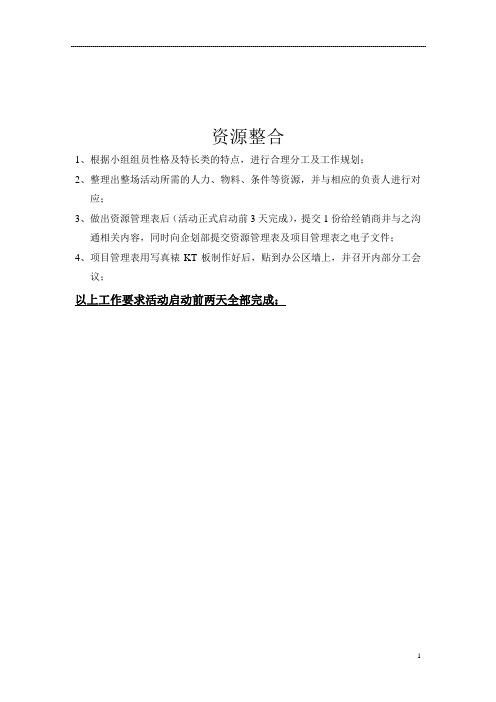 资源整合

1、根据小组组员性格及特长类的特点，进行合理分工及工作规划；

2、整理出整场活动所需的人力、物料、条件等资源，并与相应的负责人进行对应；

3、做出资源管理表后（活动正式启动前 3 天完成），提交 1 份给经销商并与之沟通相关内容，同时向企划部提交资源管理表及项目管理表之电子文件；

4、项目管理表用写真裱 KT 板制作好后，贴到办公区墙上，并召开内部分工会议；

以上工作要求活动启动前两天全部完成；

1